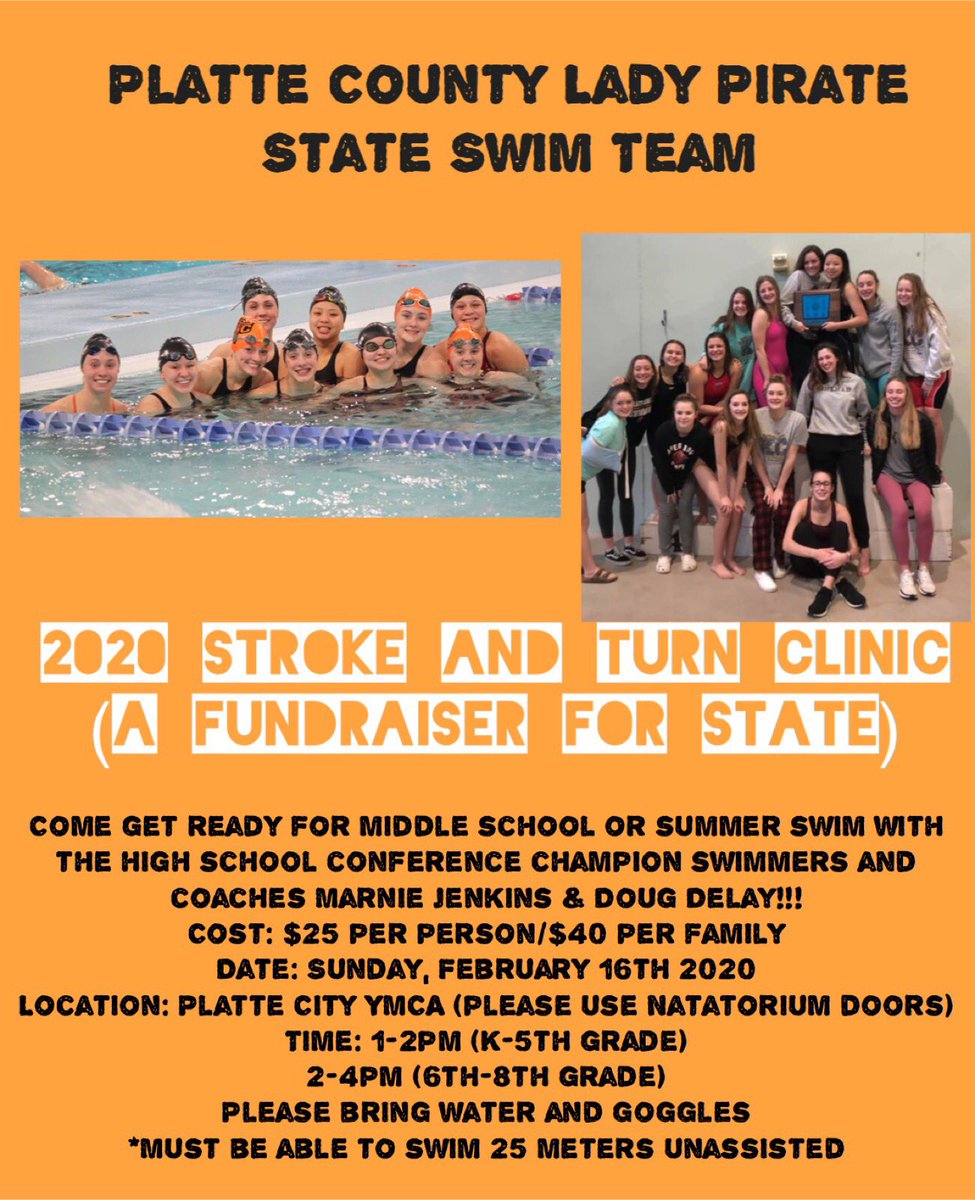 PLATTE COUNTY LADY PIRATE STATE SWIM TEAM

2020 STROKE AND TURN CLINIC (A FUNDRAISER FOR STATE)

COME GET READY FOR MIDDLE SCHOOL OR SUMMER SWIM WITH THE HIGH SCHOOL CONFERENCE CHAMPION SWIMMERS AND COACHES MARNIE JENKINS & DOUG DELAY!!!
COST: $25 PER PERSON/$40 PER FAMILY
DATE: SUNDAY, FEBRUARY 16TH 2020
LOCATION: PLATTE CITY YMCA (PLEASE USE NATATORIUM DOORS)
TIME: 1-2PM (K-5TH GRADE)
2-4PM (6TH-8TH GRADE)
PLEASE BRING WATER AND GOGGLES
*MUST BE ABLE TO SWIM 25 METERS UNASSISTED